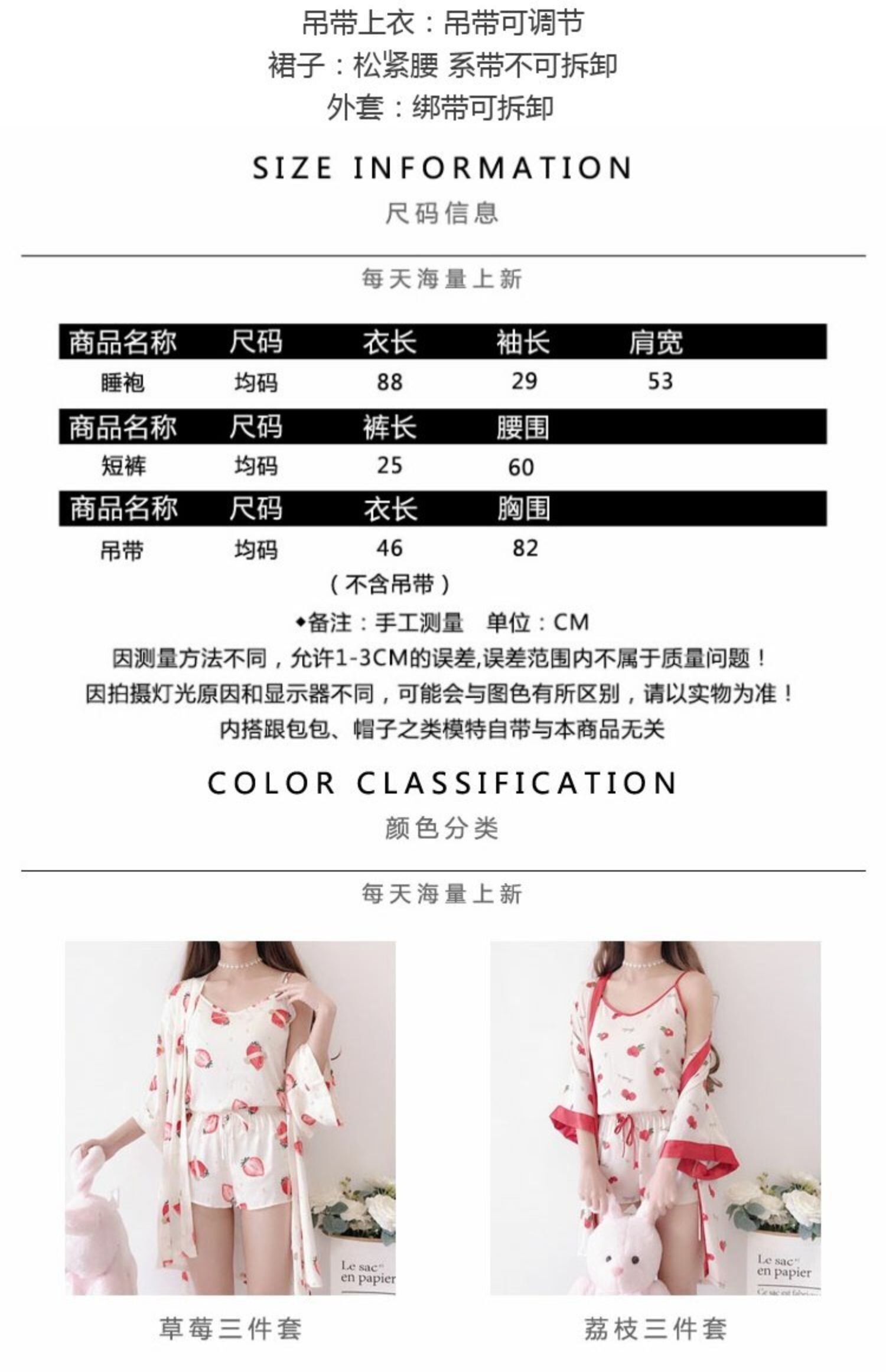 吊带上衣：吊带可调节
裙子：松紧腰 系带不可拆卸
外套：绑带可拆卸

SIZE INFORMATION
尺码信息

每天海量上新

| 商品名称 | 尺码 | 衣长 | 袖长 | 肩宽 |
|---|---|---|---|---|
| 睡袍 | 均码 | 88 | 29 | 53 |

| 商品名称 | 尺码 | 裤长 | 腰围 |
|---|---|---|---|
| 短裤 | 均码 | 25 | 60 |

| 商品名称 | 尺码 | 衣长 | 胸围 |
|---|---|---|---|
| 吊带 | 均码 | 46 | 82 |

（不含吊带）

◆备注：手工测量　单位：CM
因测量方法不同，允许1-3CM的误差,误差范围内不属于质量问题！
因拍摄灯光原因和显示器不同，可能会与图色有所区别，请以实物为准！
内搭跟包包、帽子之类模特自带与本商品无关

COLOR CLASSIFICATION
颜色分类

每天海量上新

Le sac en papier

草莓三件套

Le sac en papier

荔枝三件套